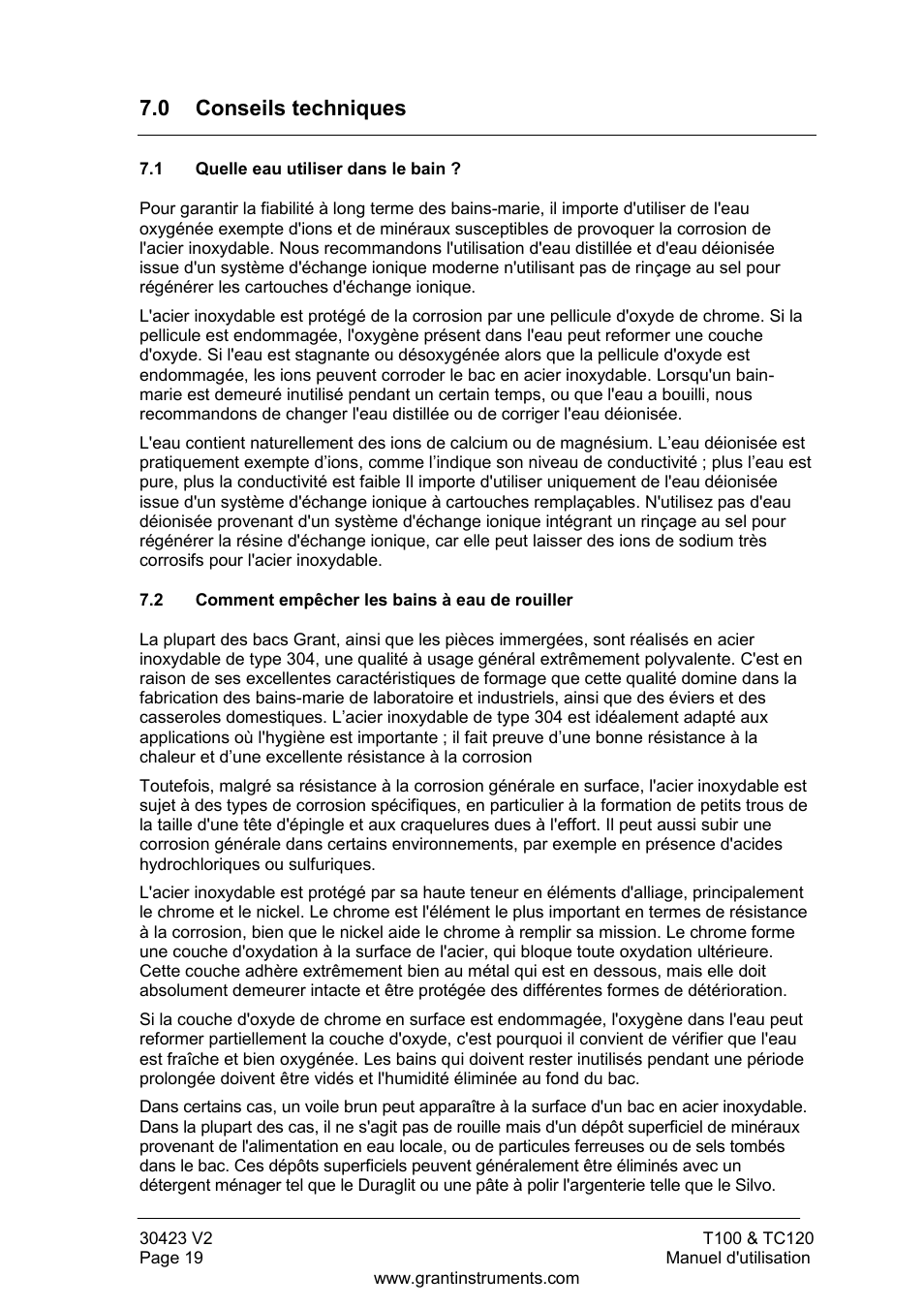 7.0 Conseils techniques

7.1 Quelle eau utiliser dans le bain ?

Pour garantir la fiabilité à long terme des bains-marie, il importe d'utiliser de l'eau oxygénée exempte d'ions et de minéraux susceptibles de provoquer la corrosion de l'acier inoxydable. Nous recommandons l'utilisation d'eau distillée et d'eau déionisée issue d'un système d'échange ionique moderne n'utilisant pas de rinçage au sel pour régénérer les cartouches d'échange ionique.

L'acier inoxydable est protégé de la corrosion par une pellicule d'oxyde de chrome. Si la pellicule est endommagée, l'oxygène présent dans l'eau peut reformer une couche d'oxyde. Si l'eau est stagnante ou désoxygénée alors que la pellicule d'oxyde est endommagée, les ions peuvent corroder le bac en acier inoxydable. Lorsqu'un bain-marie est demeuré inutilisé pendant un certain temps, ou que l'eau a bouilli, nous recommandons de changer l'eau distillée ou de corriger l'eau déionisée.

L'eau contient naturellement des ions de calcium ou de magnésium. L'eau déionisée est pratiquement exempte d'ions, comme l'indique son niveau de conductivité ; plus l'eau est pure, plus la conductivité est faible Il importe d'utiliser uniquement de l'eau déionisée issue d'un système d'échange ionique à cartouches remplaçables. N'utilisez pas d'eau déionisée provenant d'un système d'échange ionique intégrant un rinçage au sel pour régénérer la résine d'échange ionique, car elle peut laisser des ions de sodium très corrosifs pour l'acier inoxydable.

7.2 Comment empêcher les bains à eau de rouiller

La plupart des bacs Grant, ainsi que les pièces immergées, sont réalisés en acier inoxydable de type 304, une qualité à usage général extrêmement polyvalente. C'est en raison de ses excellentes caractéristiques de formage que cette qualité domine dans la fabrication des bains-marie de laboratoire et industriels, ainsi que des éviers et des casseroles domestiques. L'acier inoxydable de type 304 est idéalement adapté aux applications où l'hygiène est importante ; il fait preuve d'une bonne résistance à la chaleur et d'une excellente résistance à la corrosion

Toutefois, malgré sa résistance à la corrosion générale en surface, l'acier inoxydable est sujet à des types de corrosion spécifiques, en particulier à la formation de petits trous de la taille d'une tête d'épingle et aux craquelures dues à l'effort. Il peut aussi subir une corrosion générale dans certains environnements, par exemple en présence d'acides hydrochloriques ou sulfuriques.

L'acier inoxydable est protégé par sa haute teneur en éléments d'alliage, principalement le chrome et le nickel. Le chrome est l'élément le plus important en termes de résistance à la corrosion, bien que le nickel aide le chrome à remplir sa mission. Le chrome forme une couche d'oxydation à la surface de l'acier, qui bloque toute oxydation ultérieure. Cette couche adhère extrêmement bien au métal qui est en dessous, mais elle doit absolument demeurer intacte et être protégée des différentes formes de détérioration.

Si la couche d'oxyde de chrome en surface est endommagée, l'oxygène dans l'eau peut reformer partiellement la couche d'oxyde, c'est pourquoi il convient de vérifier que l'eau est fraîche et bien oxygénée. Les bains qui doivent rester inutilisés pendant une période prolongée doivent être vidés et l'humidité éliminée au fond du bac.

Dans certains cas, un voile brun peut apparaître à la surface d'un bac en acier inoxydable. Dans la plupart des cas, il ne s'agit pas de rouille mais d'un dépôt superficiel de minéraux provenant de l'alimentation en eau locale, ou de particules ferreuses ou de sels tombés dans le bac. Ces dépôts superficiels peuvent généralement être éliminés avec un détergent ménager tel que le Duraglit ou une pâte à polir l'argenterie telle que le Silvo.

30423 V2
Page 19

T100 & TC120
Manuel d'utilisation

www.grantinstruments.com